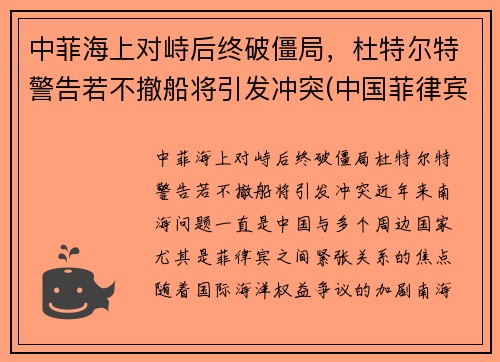 中菲海上对峙后终破僵局，杜特尔特警告若不撤船将引发冲突(中国菲律宾

中菲海上对峙后终破僵局杜特尔特警告若不撤船将引发冲突近年来南海问题一直是中国与多个周边国家尤其是菲律宾之间紧张关系的焦点随着国际海洋权益争议的加剧南海